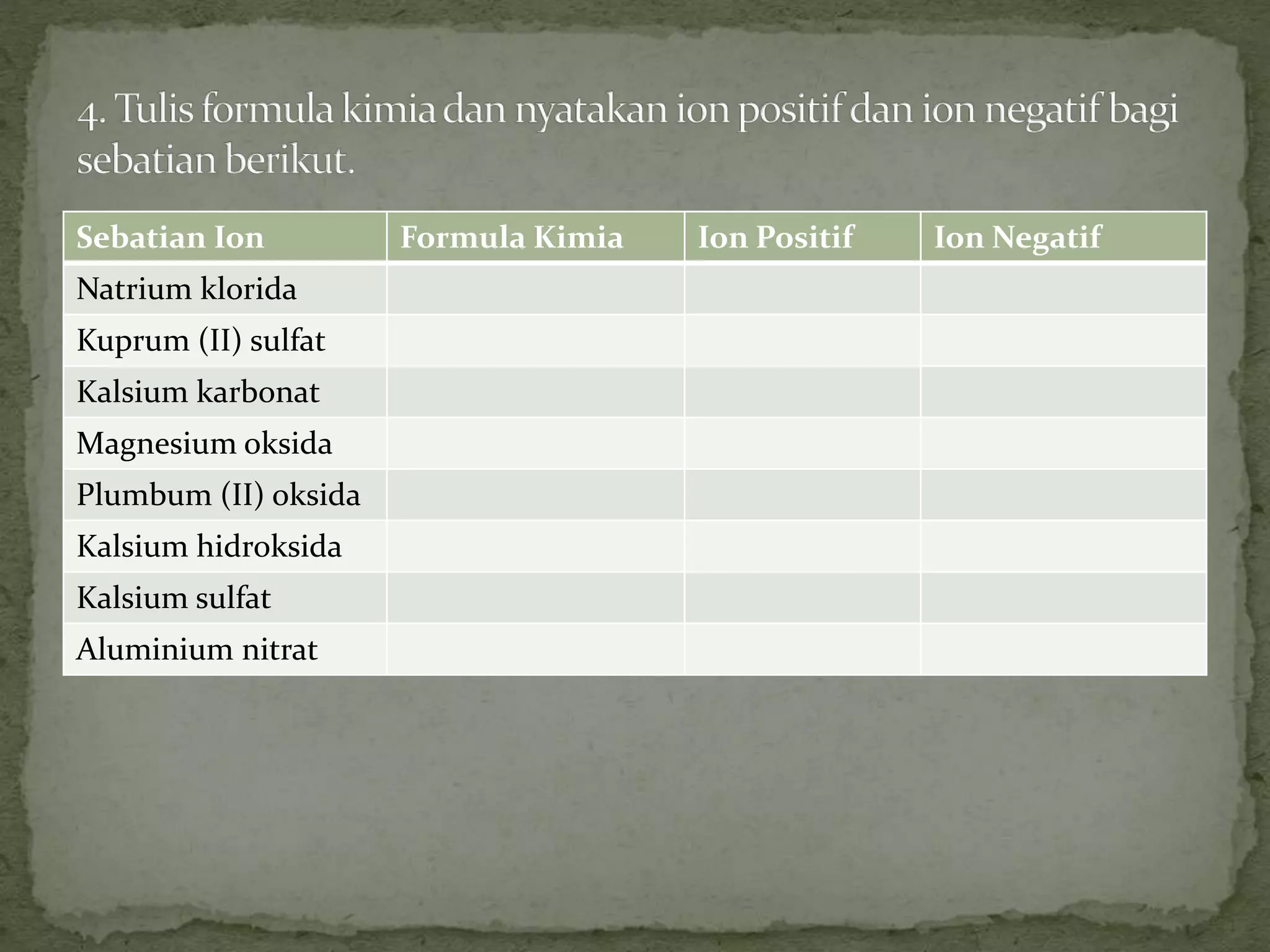 4. Tulis formula kimia dan nyatakan ion positif dan ion negatif bagi sebatian berikut.

| Sebatian Ion | Formula Kimia | Ion Positif | Ion Negatif |
|---|---|---|---|
| Natrium klorida | | | |
| Kuprum (II) sulfat | | | |
| Kalsium karbonat | | | |
| Magnesium oksida | | | |
| Plumbum (II) oksida | | | |
| Kalsium hidroksida | | | |
| Kalsium sulfat | | | |
| Aluminium nitrat | | | |